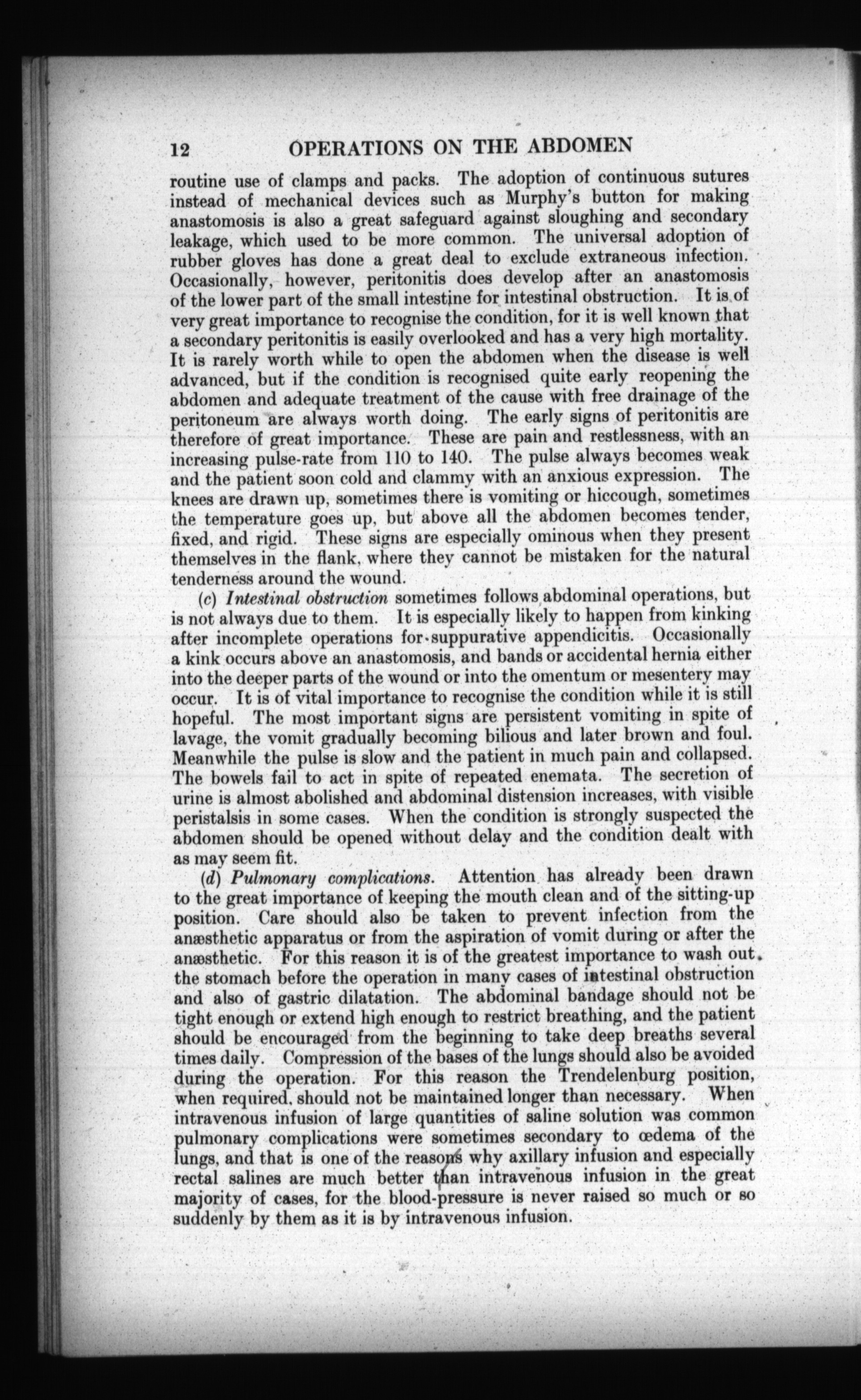 12 OPERATIONS ON THE ABDOMEN

routine use of clamps and packs. The adoption of continuous sutures instead of mechanical devices such as Murphy's button for making anastomosis is also a great safeguard against sloughing and secondary leakage, which used to be more common. The universal adoption of rubber gloves has done a great deal to exclude extraneous infection. Occasionally, however, peritonitis does develop after an anastomosis of the lower part of the small intestine for intestinal obstruction. It is of very great importance to recognise the condition, for it is well known that a secondary peritonitis is easily overlooked and has a very high mortality. It is rarely worth while to open the abdomen when the disease is well advanced, but if the condition is recognised quite early reopening the abdomen and adequate treatment of the cause with free drainage of the peritoneum are always worth doing. The early signs of peritonitis are therefore of great importance. These are pain and restlessness, with an increasing pulse-rate from 110 to 140. The pulse always becomes weak and the patient soon cold and clammy with an anxious expression. The knees are drawn up, sometimes there is vomiting or hiccough, sometimes the temperature goes up, but above all the abdomen becomes tender, fixed, and rigid. These signs are especially ominous when they present themselves in the flank, where they cannot be mistaken for the natural tenderness around the wound.

(c) Intestinal obstruction sometimes follows abdominal operations, but is not always due to them. It is especially likely to happen from kinking after incomplete operations for suppurative appendicitis. Occasionally a kink occurs above an anastomosis, and bands or accidental hernia either into the deeper parts of the wound or into the omentum or mesentery may occur. It is of vital importance to recognise the condition while it is still hopeful. The most important signs are persistent vomiting in spite of lavage, the vomit gradually becoming bilious and later brown and foul. Meanwhile the pulse is slow and the patient in much pain and collapsed. The bowels fail to act in spite of repeated enemata. The secretion of urine is almost abolished and abdominal distension increases, with visible peristalsis in some cases. When the condition is strongly suspected the abdomen should be opened without delay and the condition dealt with as may seem fit.

(d) Pulmonary complications. Attention has already been drawn to the great importance of keeping the mouth clean and of the sitting-up position. Care should also be taken to prevent infection from the anæsthetic apparatus or from the aspiration of vomit during or after the anæsthetic. For this reason it is of the greatest importance to wash out the stomach before the operation in many cases of intestinal obstruction and also of gastric dilatation. The abdominal bandage should not be tight enough or extend high enough to restrict breathing, and the patient should be encouraged from the beginning to take deep breaths several times daily. Compression of the bases of the lungs should also be avoided during the operation. For this reason the Trendelenburg position, when required, should not be maintained longer than necessary. When intravenous infusion of large quantities of saline solution was common pulmonary complications were sometimes secondary to œdema of the lungs, and that is one of the reasons why axillary infusion and especially rectal salines are much better than intravenous infusion in the great majority of cases, for the blood-pressure is never raised so much or so suddenly by them as it is by intravenous infusion.